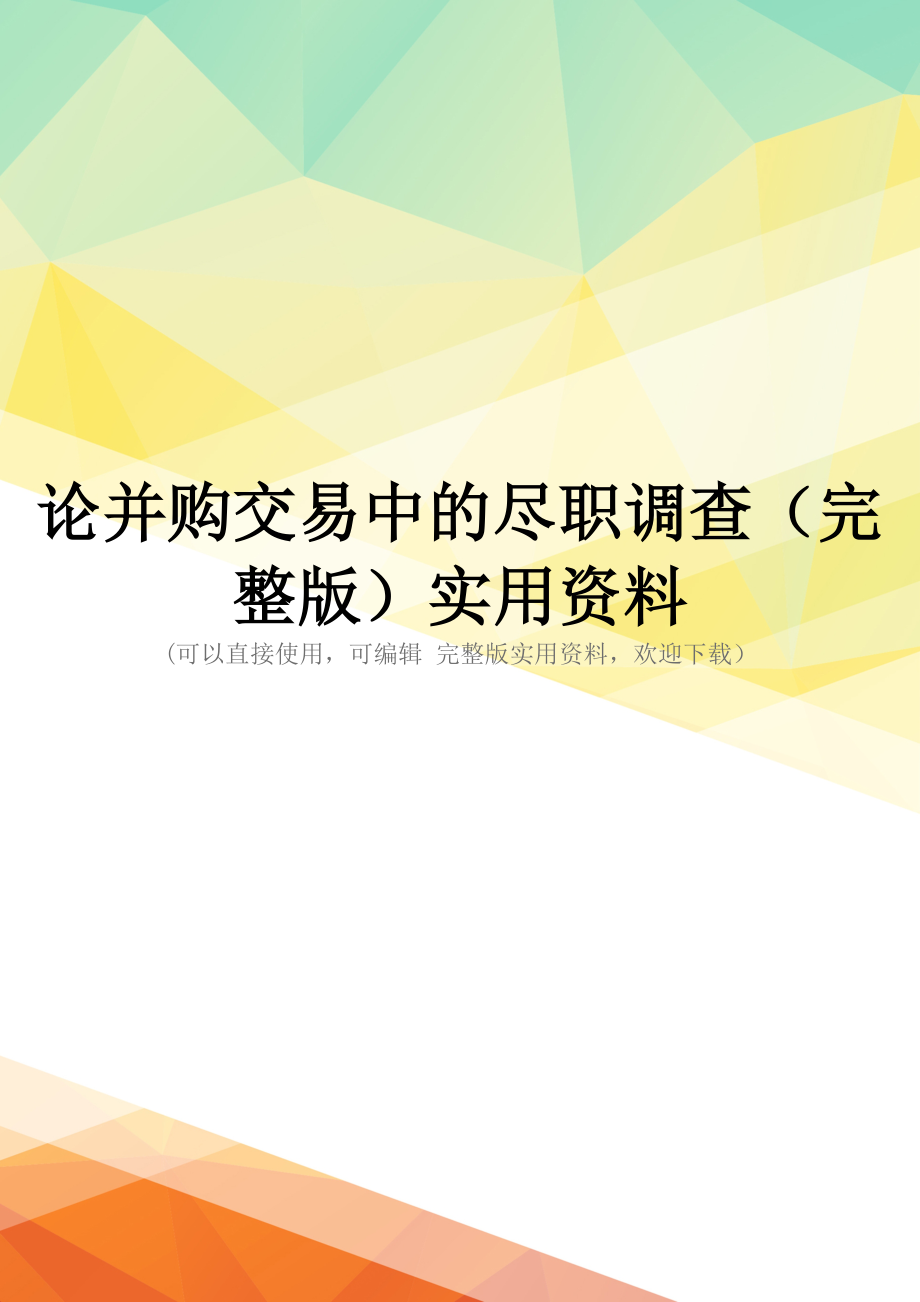 论并购交易中的尽职调查（完整版）实用资料

（可以直接使用，可编辑 完整版实用资料，欢迎下载）